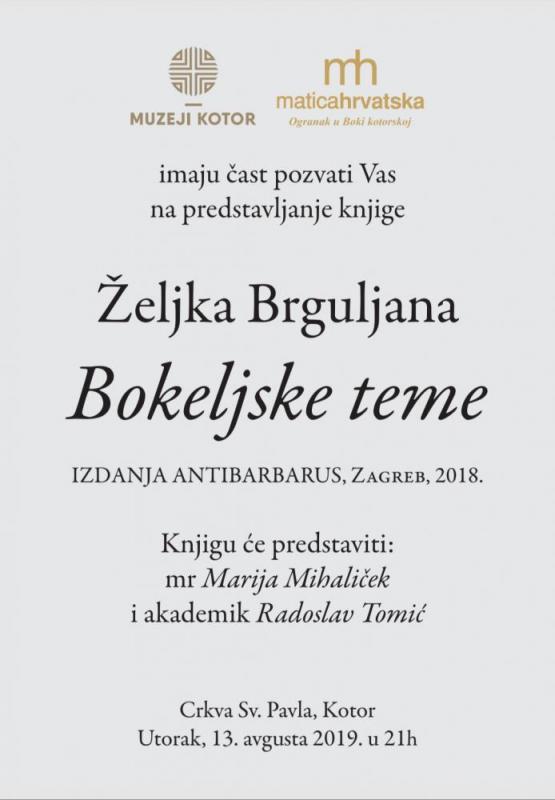 MUZEJI KOTOR

mh
maticahrvatska
Ogranak u Boki kotorskoj

imaju čast pozvati Vas
na predstavljanje knjige

Željka Brguljana
Bokeljske teme

IZDANJA ANTIBARBARUS, Zagreb, 2018.

Knjigu će predstaviti:
mr Marija Mihaliček
i akademik Radoslav Tomić

Crkva Sv. Pavla, Kotor
Utorak, 13. avgusta 2019. u 21h